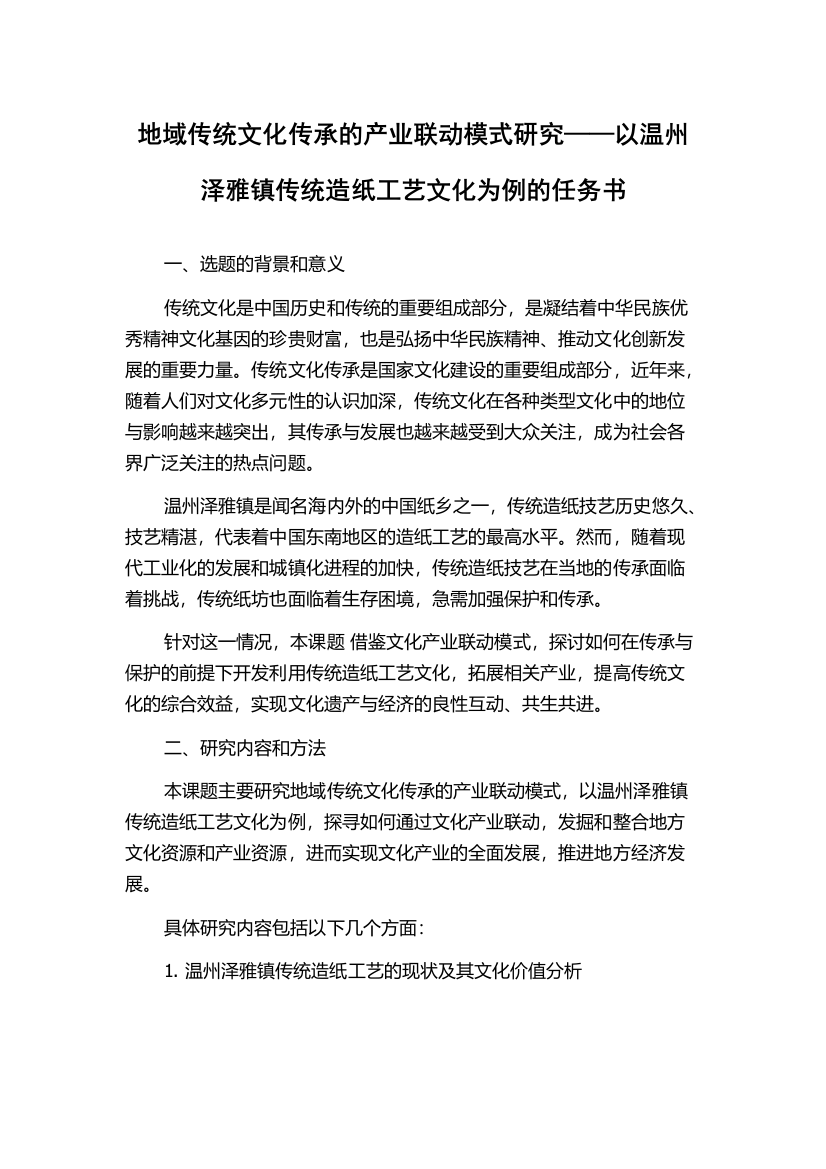 地域传统文化传承的产业联动模式研究——以温州泽雅镇传统造纸工艺文化为例的任务书

一、选题的背景和意义

传统文化是中国历史和传统的重要组成部分，是凝结着中华民族优秀精神文化基因的珍贵财富，也是弘扬中华民族精神、推动文化创新发展的重要力量。传统文化传承是国家文化建设的重要组成部分，近年来，随着人们对文化多元性的认识加深，传统文化在各种类型文化中的地位与影响越来越突出，其传承与发展也越来越受到大众关注，成为社会各界广泛关注的热点问题。

温州泽雅镇是闻名海内外的中国纸乡之一，传统造纸技艺历史悠久、技艺精湛，代表着中国东南地区的造纸工艺的最高水平。然而，随着现代工业化的发展和城镇化进程的加快，传统造纸技艺在当地的传承面临着挑战，传统纸坊也面临着生存困境，急需加强保护和传承。

针对这一情况，本课题 借鉴文化产业联动模式，探讨如何在传承与保护的前提下开发利用传统造纸工艺文化，拓展相关产业，提高传统文化的综合效益，实现文化遗产与经济的良性互动、共生共进。

二、研究内容和方法

本课题主要研究地域传统文化传承的产业联动模式，以温州泽雅镇传统造纸工艺文化为例，探寻如何通过文化产业联动，发掘和整合地方文化资源和产业资源，进而实现文化产业的全面发展，推进地方经济发展。

具体研究内容包括以下几个方面：

1. 温州泽雅镇传统造纸工艺的现状及其文化价值分析